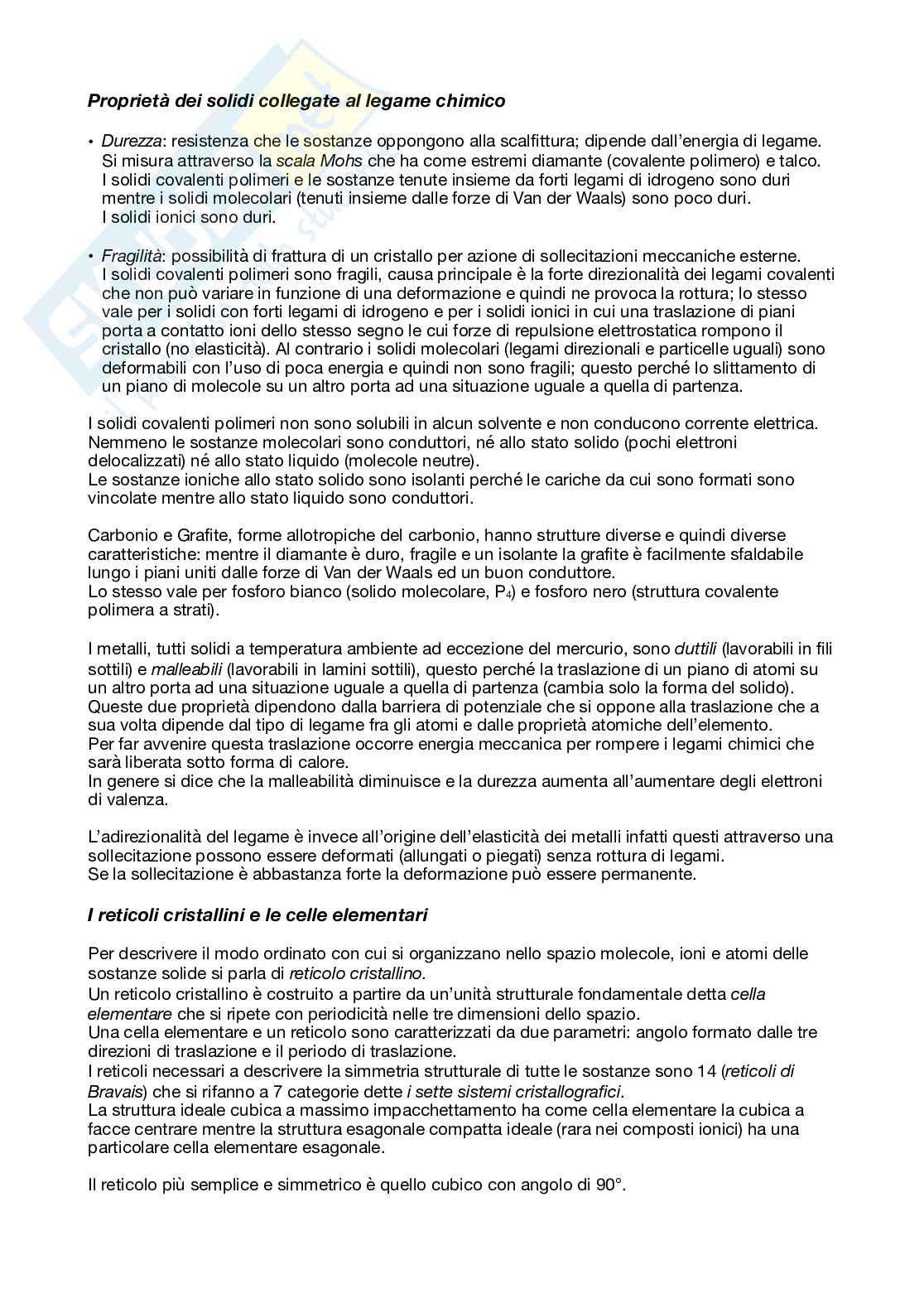 Proprietà dei solidi collegate al legame chimico

• Durezza: resistenza che le sostanze oppongono alla scalfittura; dipende dall'energia di legame. Si misura attraverso la scala Mohs che ha come estremi diamante (covalente polimero) e talco. I solidi covalenti polimeri e le sostanze tenute insieme da forti legami di idrogeno sono duri mentre i solidi molecolari (tenuti insieme dalle forze di Van der Waals) sono poco duri. I solidi ionici sono duri.

• Fragilità: possibilità di frattura di un cristallo per azione di sollecitazioni meccaniche esterne. I solidi covalenti polimeri sono fragili, causa principale è la forte direzionalità dei legami covalenti che non può variare in funzione di una deformazione e quindi ne provoca la rottura; lo stesso vale per i solidi con forti legami di idrogeno e per i solidi ionici in cui una traslazione di piani porta a contatto ioni dello stesso segno le cui forze di repulsione elettrostatica rompono il cristallo (no elasticità). Al contrario i solidi molecolari (legami direzionali e particelle uguali) sono deformabili con l'uso di poca energia e quindi non sono fragili; questo perché lo slittamento di un piano di molecole su un altro porta ad una situazione uguale a quella di partenza.

I solidi covalenti polimeri non sono solubili in alcun solvente e non conducono corrente elettrica. Nemmeno le sostanze molecolari sono conduttori, né allo stato solido (pochi elettroni delocalizzati) né allo stato liquido (molecole neutre).
Le sostanze ioniche allo stato solido sono isolanti perché le cariche da cui sono formati sono vincolate mentre allo stato liquido sono conduttori.

Carbonio e Grafite, forme allotropiche del carbonio, hanno strutture diverse e quindi diverse caratteristiche: mentre il diamante è duro, fragile e un isolante la grafite è facilmente sfaldabile lungo i piani uniti dalle forze di Van der Waals ed un buon conduttore.
Lo stesso vale per fosforo bianco (solido molecolare, $P_4$) e fosforo nero (struttura covalente polimera a strati).

I metalli, tutti solidi a temperatura ambiente ad eccezione del mercurio, sono duttili (lavorabili in fili sottili) e malleabili (lavorabili in lamini sottili), questo perché la traslazione di un piano di atomi su un altro porta ad una situazione uguale a quella di partenza (cambia solo la forma del solido). Queste due proprietà dipendono dalla barriera di potenziale che si oppone alla traslazione che a sua volta dipende dal tipo di legame fra gli atomi e dalle proprietà atomiche dell'elemento.
Per far avvenire questa traslazione occorre energia meccanica per rompere i legami chimici che sarà liberata sotto forma di calore.
In genere si dice che la malleabilità diminuisce e la durezza aumenta all'aumentare degli elettroni di valenza.

L'adirezionalità del legame è invece all'origine dell'elasticità dei metalli infatti questi attraverso una sollecitazione possono essere deformati (allungati o piegati) senza rottura di legami.
Se la sollecitazione è abbastanza forte la deformazione può essere permanente.

I reticoli cristallini e le celle elementari

Per descrivere il modo ordinato con cui si organizzano nello spazio molecole, ioni e atomi delle sostanze solide si parla di reticolo cristallino.
Un reticolo cristallino è costruito a partire da un'unità strutturale fondamentale detta cella elementare che si ripete con periodicità nelle tre dimensioni dello spazio.
Una cella elementare e un reticolo sono caratterizzati da due parametri: angolo formato dalle tre direzioni di traslazione e il periodo di traslazione.
I reticoli necessari a descrivere la simmetria strutturale di tutte le sostanze sono 14 (reticoli di Bravais) che si rifanno a 7 categorie dette i sette sistemi cristallografici.
La struttura ideale cubica a massimo impacchettamento ha come cella elementare la cubica a facce centrare mentre la struttura esagonale compatta ideale (rara nei composti ionici) ha una particolare cella elementare esagonale.

Il reticolo più semplice e simmetrico è quello cubico con angolo di 90°.